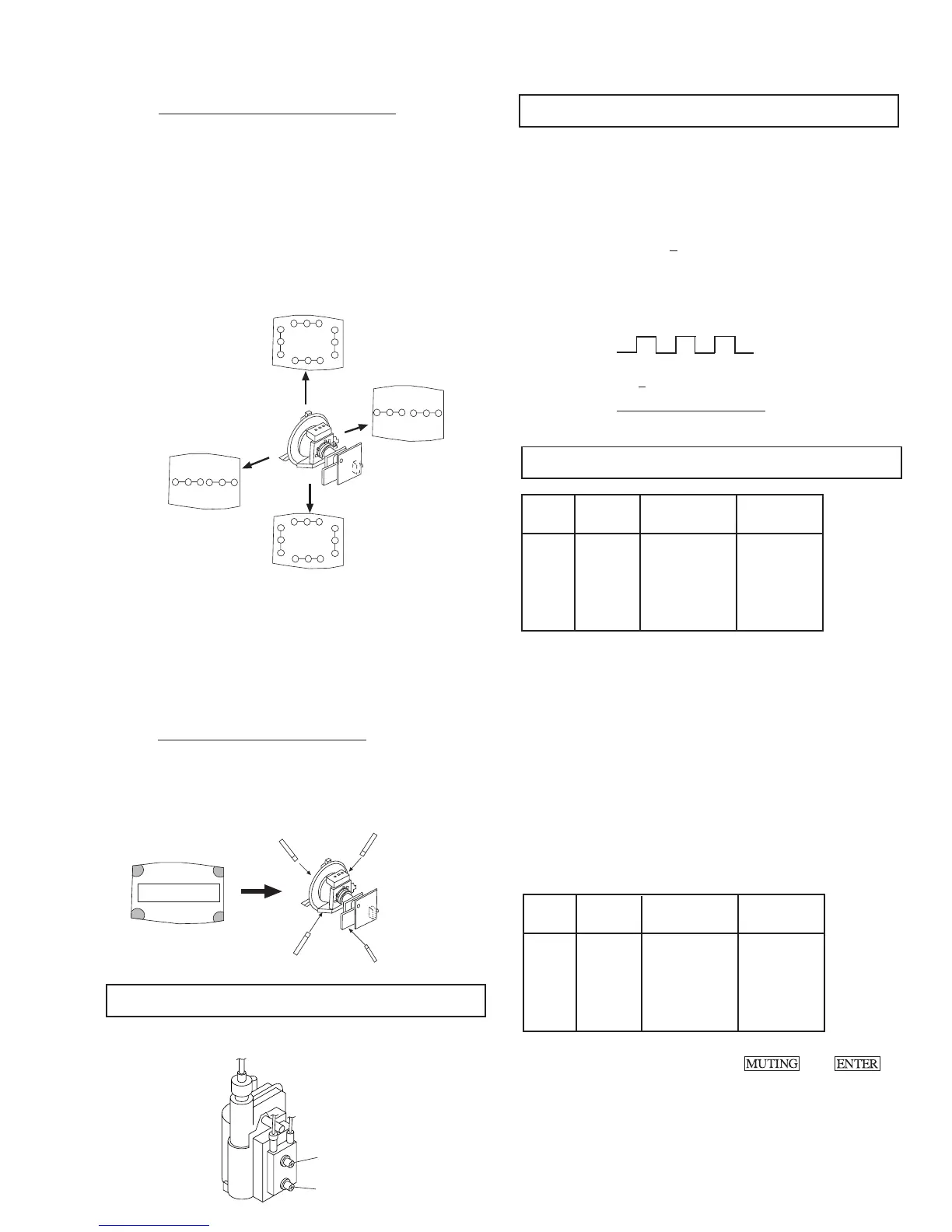 MUTING

ENTER